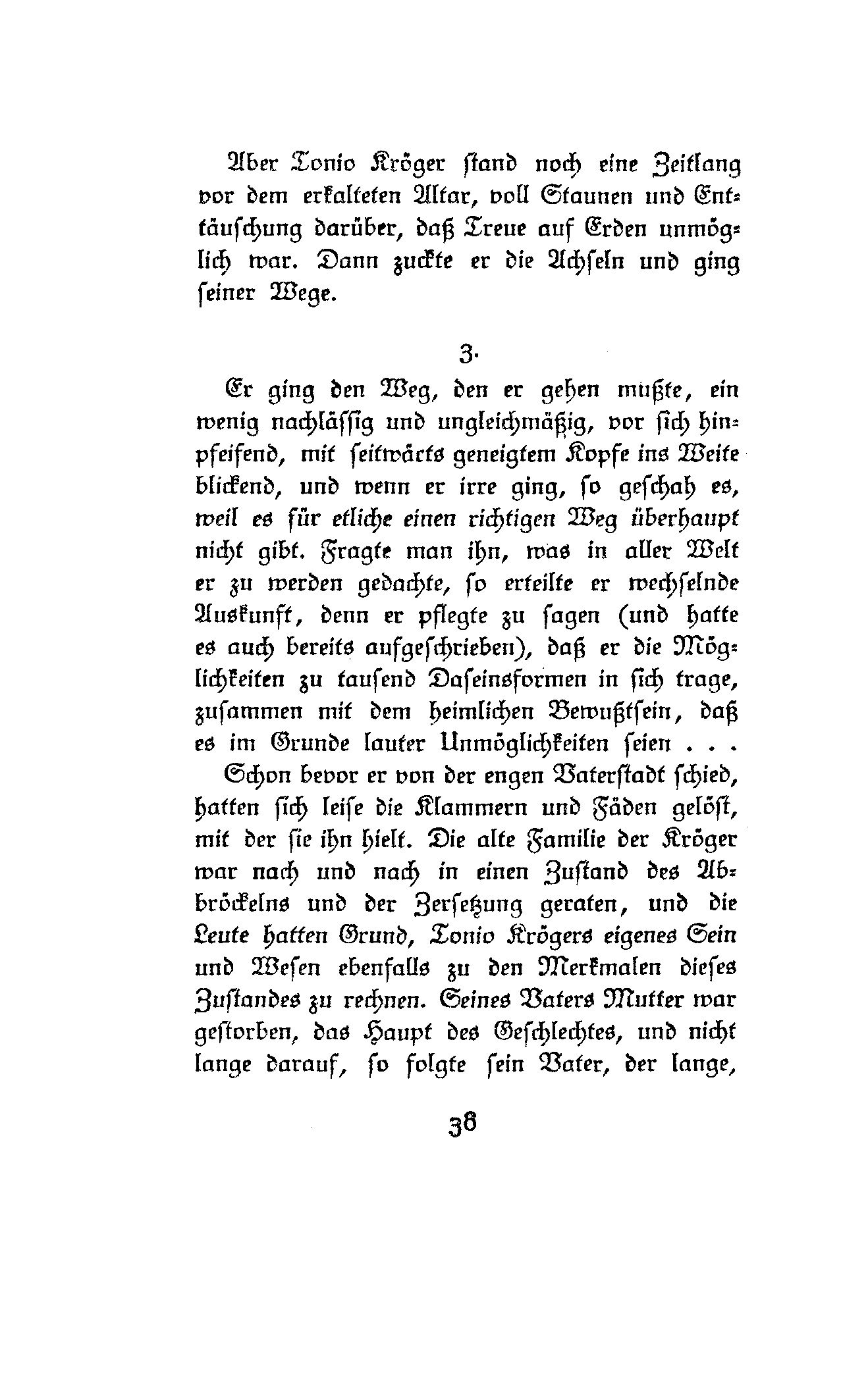 Aber Tonio Kröger stand noch eine Zeitlang vor dem erkalteten Altar, voll Staunen und Enttäuschung darüber, daß Treue auf Erden unmöglich war. Dann zuckte er die Achseln und ging seiner Wege.

3.

Er ging den Weg, den er gehen mußte, ein wenig nachlässig und ungleichmäßig, vor sich hinpfeifend, mit seitwärts geneigtem Kopfe ins Weite blickend, und wenn er irre ging, so geschah es, weil es für etliche einen richtigen Weg überhaupt nicht gibt. Fragte man ihn, was in aller Welt er zu werden gedachte, so erteilte er wechselnde Auskunft, denn er pflegte zu sagen (und hatte es auch bereits aufgeschrieben), daß er die Möglichkeiten zu tausend Daseinsformen in sich trage, zusammen mit dem heimlichen Bewußtsein, daß es im Grunde lauter Unmöglichkeiten seien . . .

Schon bevor er von der engen Vaterstadt schied, hatten sich leise die Klammern und Fäden gelöst, mit der sie ihn hielt. Die alte Familie der Kröger war nach und nach in einen Zustand des Abbröckelns und der Zersetzung geraten, und die Leute hatten Grund, Tonio Krögers eigenes Sein und Wesen ebenfalls zu den Merkmalen dieses Zustandes zu rechnen. Seines Vaters Mutter war gestorben, das Haupt des Geschlechtes, und nicht lange darauf, so folgte sein Vater, der lange,

38